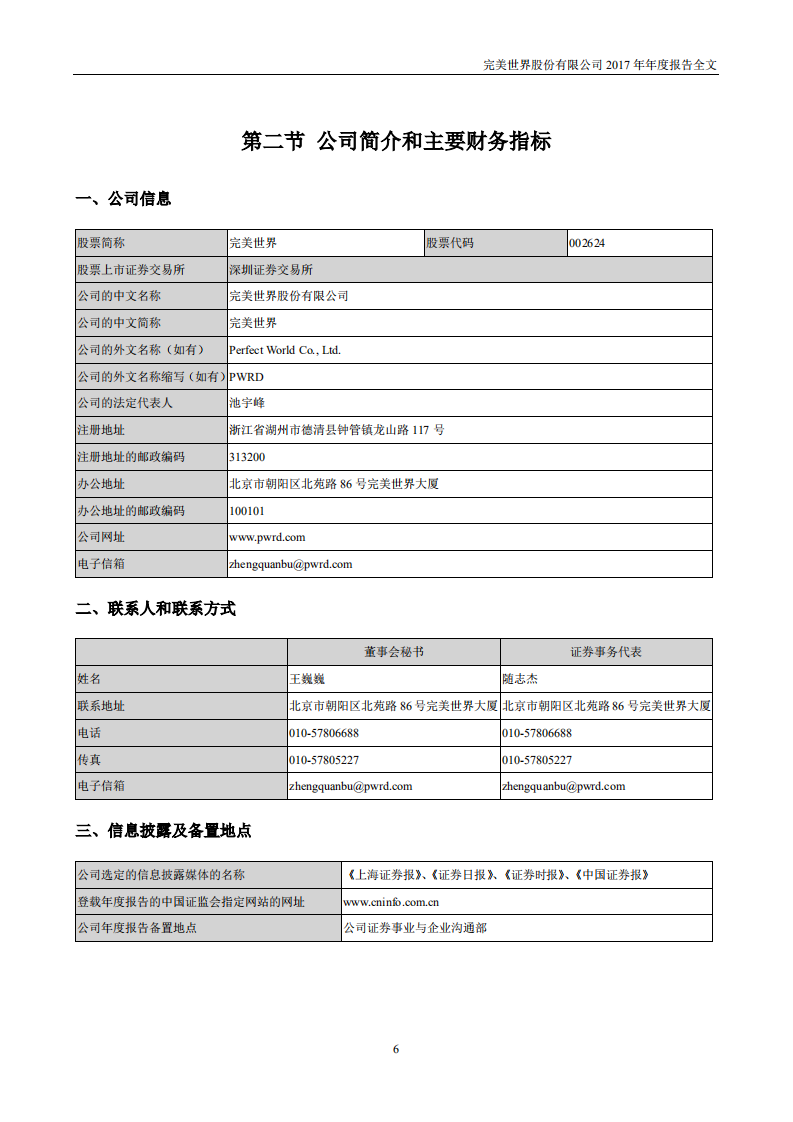 完美世界股份有限公司 2017 年年度报告全文

第二节 公司简介和主要财务指标

一、公司信息

| 股票简称 | 完美世界 | 股票代码 | 002624 |
|---|---|---|---|
| 股票上市证券交易所 | 深圳证券交易所 | | |
| 公司的中文名称 | 完美世界股份有限公司 | | |
| 公司的中文简称 | 完美世界 | | |
| 公司的外文名称（如有） | Perfect World Co., Ltd. | | |
| 公司的外文名称缩写（如有） | PWRD | | |
| 公司的法定代表人 | 池宇峰 | | |
| 注册地址 | 浙江省湖州市德清县钟管镇龙山路 117 号 | | |
| 注册地址的邮政编码 | 313200 | | |
| 办公地址 | 北京市朝阳区北苑路 86 号完美世界大厦 | | |
| 办公地址的邮政编码 | 100101 | | |
| 公司网址 | www.pwrd.com | | |
| 电子信箱 | zhengquanbu@pwrd.com | | |

二、联系人和联系方式

| | 董事会秘书 | 证券事务代表 |
|---|---|---|
| 姓名 | 王巍巍 | 随志杰 |
| 联系地址 | 北京市朝阳区北苑路 86 号完美世界大厦 | 北京市朝阳区北苑路 86 号完美世界大厦 |
| 电话 | 010-57806688 | 010-57806688 |
| 传真 | 010-57805227 | 010-57805227 |
| 电子信箱 | zhengquanbu@pwrd.com | zhengquanbu@pwrd.com |

三、信息披露及备置地点

| 公司选定的信息披露媒体的名称 | 《上海证券报》、《证券日报》、《证券时报》、《中国证券报》 |
|---|---|
| 登载年度报告的中国证监会指定网站的网址 | www.cninfo.com.cn |
| 公司年度报告备置地点 | 公司证券事业与企业沟通部 |

6